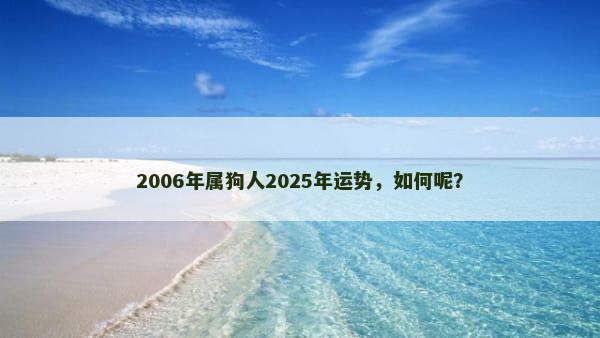 2006年属狗人2025年运势，如何呢?